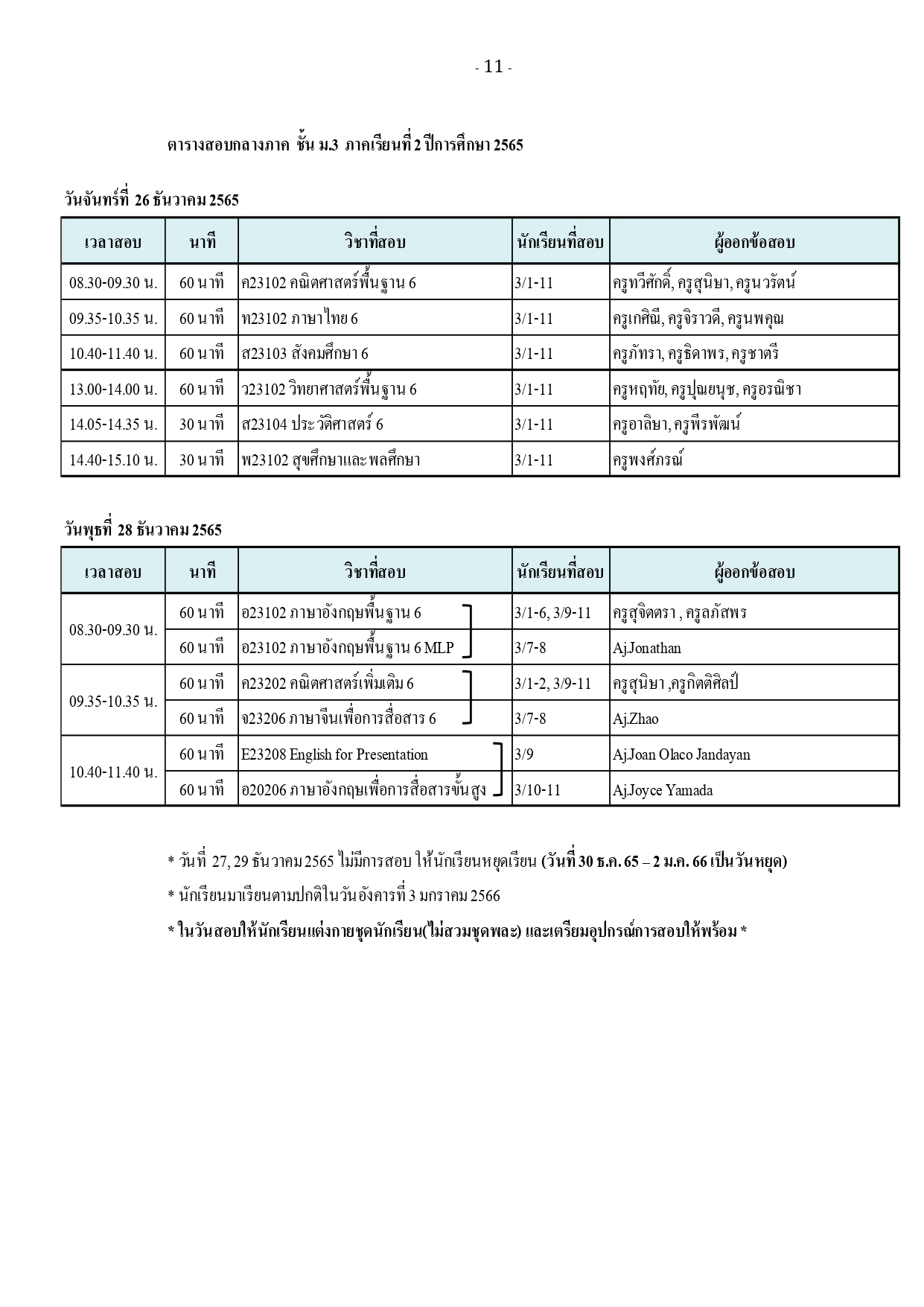 - 11 -

ตารางสอบกลางภาค ชั้น ม.3 ภาคเรียนที่ 2 ปีการศึกษา 2565

วันจันทร์ที่ 26 ธันวาคม 2565

| เวลาสอบ | นาที | วิชาที่สอบ | นักเรียนที่สอบ | ผู้ออกข้อสอบ |
|---|---|---|---|---|
| 08.30-09.30 น. | 60 นาที | ค23102 คณิตศาสตร์พื้นฐาน 6 | 3/1-11 | ครูทวีศักดิ์, ครูสุนิษา, ครูนวรัตน์ |
| 09.35-10.35 น. | 60 นาที | ท23102 ภาษาไทย 6 | 3/1-11 | ครูเกศิณี, ครูจิราวดี, ครูนพคุณ |
| 10.40-11.40 น. | 60 นาที | ส23103 สังคมศึกษา 6 | 3/1-11 | ครูภัทรา, ครูธิดาพร, ครูชาตรี |
| 13.00-14.00 น. | 60 นาที | ว23102 วิทยาศาสตร์พื้นฐาน 6 | 3/1-11 | ครูหฤทัย, ครูปุณยนุช, ครูอรณิชา |
| 14.05-14.35 น. | 30 นาที | ส23104 ประวัติศาสตร์ 6 | 3/1-11 | ครูอาลิษา, ครูพีรพัฒน์ |
| 14.40-15.10 น. | 30 นาที | พ23102 สุขศึกษาและพลศึกษา | 3/1-11 | ครูพงศ์ภรณ์ |

วันพุธที่ 28 ธันวาคม 2565

| เวลาสอบ | นาที | วิชาที่สอบ | นักเรียนที่สอบ | ผู้ออกข้อสอบ |
|---|---|---|---|---|
| 08.30-09.30 น. | 60 นาที | อ23102 ภาษาอังกฤษพื้นฐาน 6 | 3/1-6, 3/9-11 | ครูสุจิตตรา , ครูลภัสพร |
| | 60 นาที | อ23102 ภาษาอังกฤษพื้นฐาน 6 MLP | 3/7-8 | Aj.Jonathan |
| 09.35-10.35 น. | 60 นาที | ค23202 คณิตศาสตร์เพิ่มเติม 6 | 3/1-2, 3/9-11 | ครูสุนิษา ,ครูกิตติศิลป์ |
| | 60 นาที | จ23206 ภาษาจีนเพื่อการสื่อสาร 6 | 3/7-8 | Aj.Zhao |
| 10.40-11.40 น. | 60 นาที | E23208 English for Presentation | 3/9 | Aj.Joan Olaco Jandayan |
| | 60 นาที | อ20206 ภาษาอังกฤษเพื่อการสื่อสารขั้นสูง | 3/10-11 | Aj.Joyce Yamada |

* วันที่ 27, 29 ธันวาคม 2565 ไม่มีการสอบ ให้นักเรียนหยุดเรียน (วันที่ 30 ธ.ค. 65 – 2 ม.ค. 66 เป็นวันหยุด)

* นักเรียนมาเรียนตามปกติในวันอังคารที่ 3 มกราคม 2566

* ในวันสอบให้นักเรียนแต่งกายชุดนักเรียน(ไม่สวมชุดพละ) และเตรียมอุปกรณ์การสอบให้พร้อม *